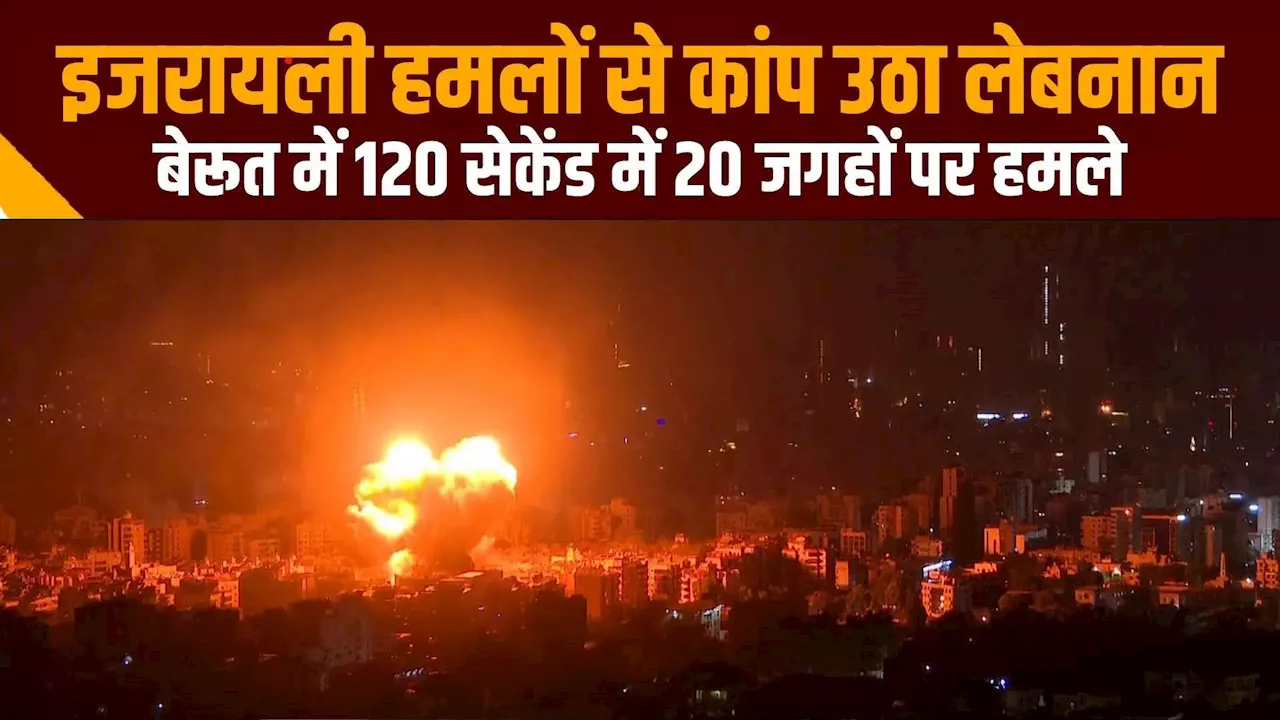 इजरायली हमलों से कांप उठा लेबनान
बेरूत में 120 सेकेंड में 20 जगहों पर हमले